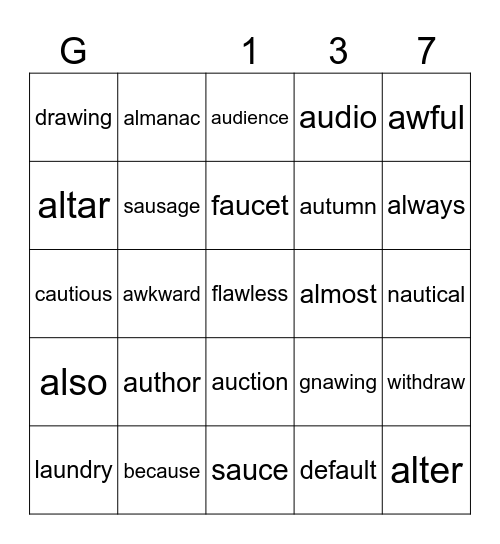 | G | | 1 | 3 | 7 |
|---|---|---|---|---|
| drawing | almanac | audience | audio | awful |
| altar | sausage | faucet | autumn | always |
| cautious | awkward | flawless | almost | nautical |
| also | author | auction | gnawing | withdraw |
| laundry | because | sauce | default | alter |